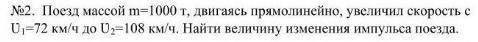 №2. Поезд массой m=1000 т, двигаясь прямолинейно, увеличил скорость с $U_1$=72 км/ч до $U_2$=108 км/ч. Найти величину изменения импульса поезда.